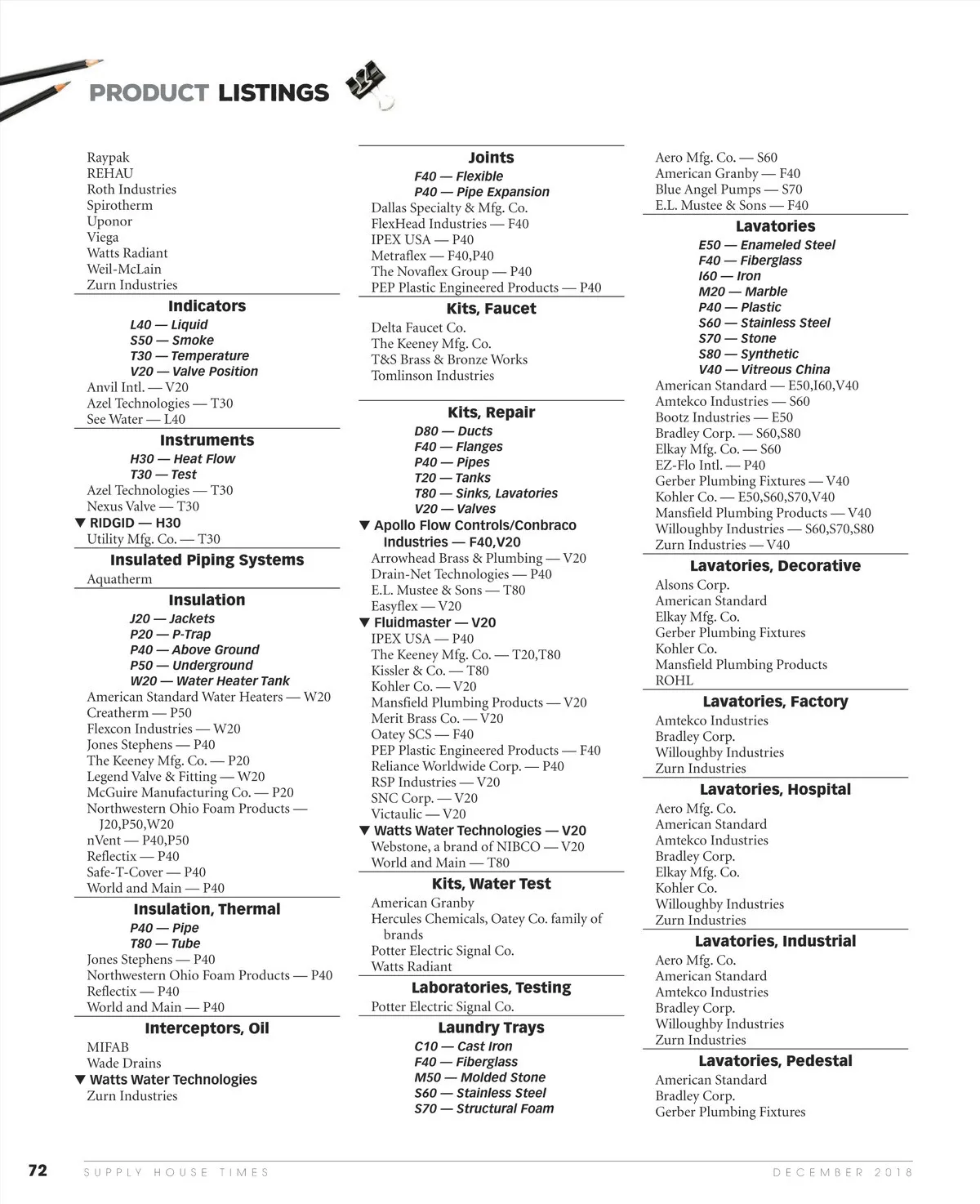 PRODUCT LISTINGS

Raypak
REHAU
Roth Industries
Spirotherm
Uponor
Viega
Watts Radiant
Weil-McLain
Zurn Industries

Indicators
L40 — Liquid
S50 — Smoke
T30 — Temperature
V20 — Valve Position
Anvil Intl. — V20
Azel Technologies — T30
See Water — L40

Instruments
H30 — Heat Flow
T30 — Test
Azel Technologies — T30
Nexus Valve — T30
▼ RIDGID — H30
Utility Mfg. Co. — T30

Insulated Piping Systems
Aquatherm

Insulation
J20 — Jackets
P20 — P-Trap
P40 — Above Ground
P50 — Underground
W20 — Water Heater Tank
American Standard Water Heaters — W20
Creatherm — P50
Flexcon Industries — W20
Jones Stephens — P40
The Keeney Mfg. Co. — P20
Legend Valve & Fitting — W20
McGuire Manufacturing Co. — P20
Northwestern Ohio Foam Products — J20,P50,W20
nVent — P40,P50
Reflectix — P40
Safe-T-Cover — P40
World and Main — P40

Insulation, Thermal
P40 — Pipe
T80 — Tube
Jones Stephens — P40
Northwestern Ohio Foam Products — P40
Reflectix — P40
World and Main — P40

Interceptors, Oil
MIFAB
Wade Drains
▼ Watts Water Technologies
Zurn Industries

Joints
F40 — Flexible
P40 — Pipe Expansion
Dallas Specialty & Mfg. Co.
FlexHead Industries — F40
IPEX USA — P40
Metraflex — F40,P40
The Novaflex Group — P40
PEP Plastic Engineered Products — P40

Kits, Faucet
Delta Faucet Co.
The Keeney Mfg. Co.
T&S Brass & Bronze Works
Tomlinson Industries

Kits, Repair
D80 — Ducts
F40 — Flanges
P40 — Pipes
T20 — Tanks
T80 — Sinks, Lavatories
V20 — Valves
▼ Apollo Flow Controls/Conbraco Industries — F40,V20
Arrowhead Brass & Plumbing — V20
Drain-Net Technologies — P40
E.L. Mustee & Sons — T80
Easyflex — V20
▼ Fluidmaster — V20
IPEX USA — P40
The Keeney Mfg. Co. — T20,T80
Kissler & Co. — T80
Kohler Co. — V20
Mansfield Plumbing Products — V20
Merit Brass Co. — V20
Oatey SCS — F40
PEP Plastic Engineered Products — F40
Reliance Worldwide Corp. — P40
RSP Industries — V20
SNC Corp. — V20
Victaulic — V20
▼ Watts Water Technologies — V20
Webstone, a brand of NIBCO — V20
World and Main — T80

Kits, Water Test
American Granby
Hercules Chemicals, Oatey Co. family of brands
Potter Electric Signal Co.
Watts Radiant

Laboratories, Testing
Potter Electric Signal Co.

Laundry Trays
C10 — Cast Iron
F40 — Fiberglass
M50 — Molded Stone
S60 — Stainless Steel
S70 — Structural Foam

Aero Mfg. Co. — S60
American Granby — F40
Blue Angel Pumps — S70
E.L. Mustee & Sons — F40

Lavatories
E50 — Enameled Steel
F40 — Fiberglass
I60 — Iron
M20 — Marble
P40 — Plastic
S60 — Stainless Steel
S70 — Stone
S80 — Synthetic
V40 — Vitreous China
American Standard — E50,I60,V40
Amtekco Industries — S60
Bootz Industries — E50
Bradley Corp. — S60,S80
Elkay Mfg. Co. — S60
EZ-Flo Intl. — P40
Gerber Plumbing Fixtures — V40
Kohler Co. — E50,S60,S70,V40
Mansfield Plumbing Products — V40
Willoughby Industries — S60,S70,S80
Zurn Industries — V40

Lavatories, Decorative
Alsons Corp.
American Standard
Elkay Mfg. Co.
Gerber Plumbing Fixtures
Kohler Co.
Mansfield Plumbing Products
ROHL

Lavatories, Factory
Amtekco Industries
Bradley Corp.
Willoughby Industries
Zurn Industries

Lavatories, Hospital
Aero Mfg. Co.
American Standard
Amtekco Industries
Bradley Corp.
Elkay Mfg. Co.
Kohler Co.
Willoughby Industries
Zurn Industries

Lavatories, Industrial
Aero Mfg. Co.
American Standard
Amtekco Industries
Bradley Corp.
Willoughby Industries
Zurn Industries

Lavatories, Pedestal
American Standard
Bradley Corp.
Gerber Plumbing Fixtures

72 SUPPLY HOUSE TIMES DECEMBER 2018